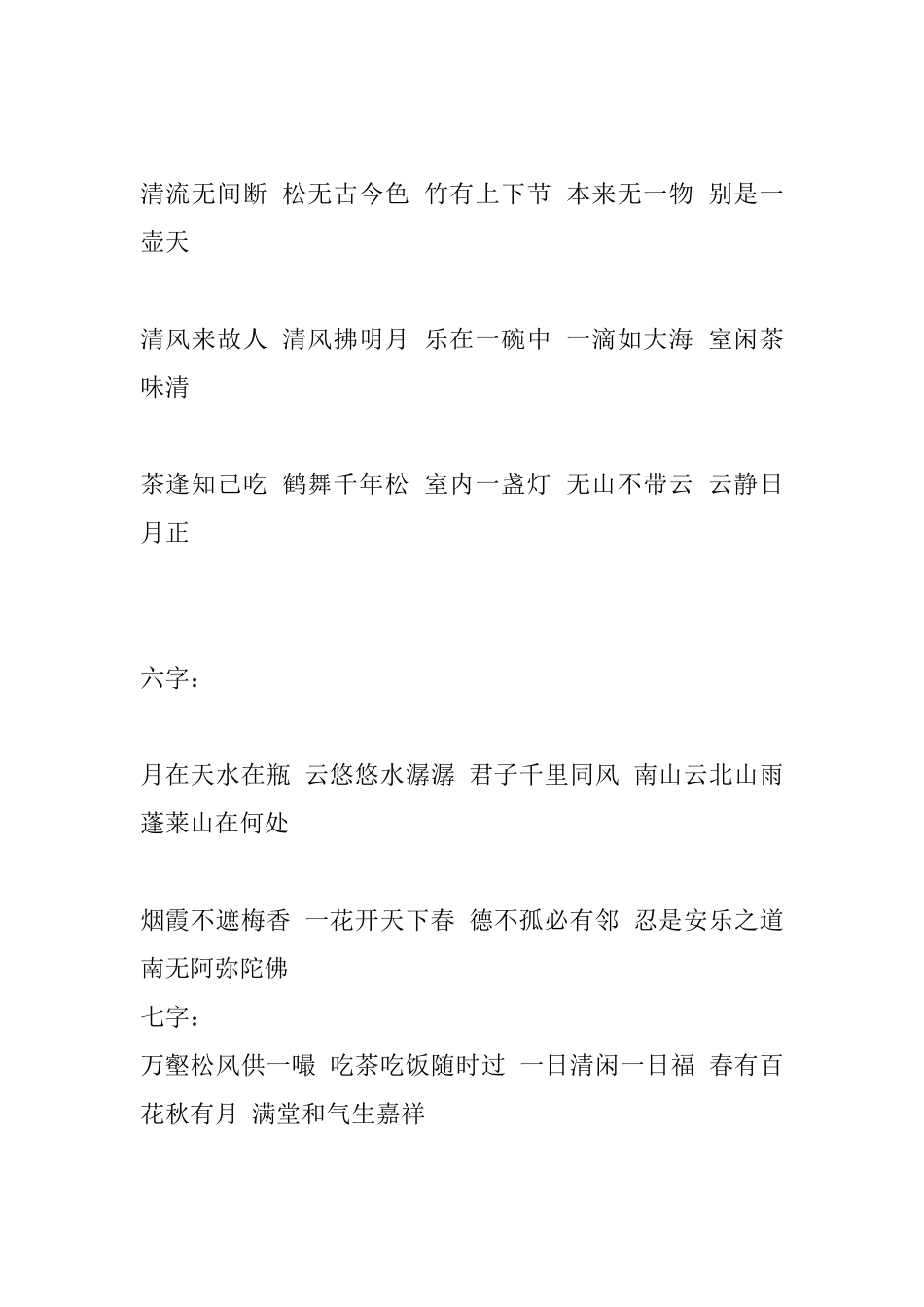 清流无间断 松无古今色 竹有上下节 本来无一物 别是一壶天

清风来故人 清风拂明月 乐在一碗中 一滴如大海 室闲茶味清

茶逢知己吃 鹤舞千年松 室内一盏灯 无山不带云 云静日月正

六字：

月在天水在瓶 云悠悠水潺潺 君子千里同风 南山云北山雨 蓬莱山在何处

烟霞不遮梅香 一花开天下春 德不孤必有邻 忍是安乐之道 南无阿弥陀佛

七字：

万壑松风供一啜 吃茶吃饭随时过 一日清闲一日福 春有百花秋有月 满堂和气生嘉祥